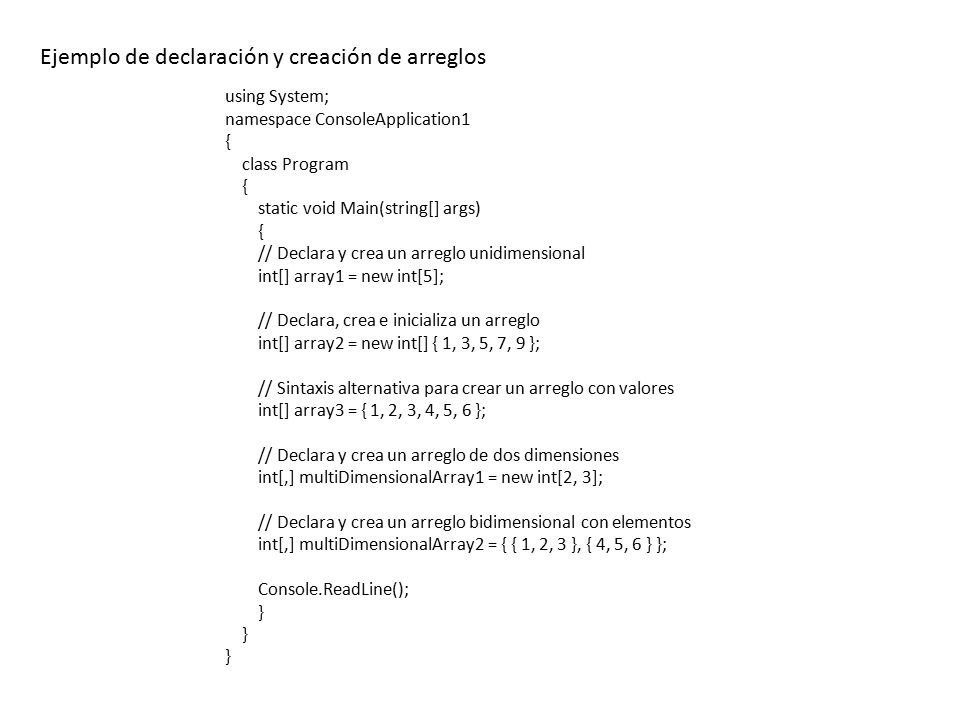 Ejemplo de declaración y creación de arreglos

using System;
namespace ConsoleApplication1
{
class Program
{
static void Main(string[] args)
{
// Declara y crea un arreglo unidimensional
int[] array1 = new int[5];

// Declara, crea e inicializa un arreglo
int[] array2 = new int[] { 1, 3, 5, 7, 9 };

// Sintaxis alternativa para crear un arreglo con valores
int[] array3 = { 1, 2, 3, 4, 5, 6 };

// Declara y crea un arreglo de dos dimensiones
int[,] multiDimensionalArray1 = new int[2, 3];

// Declara y crea un arreglo bidimensional con elementos
int[,] multiDimensionalArray2 = { { 1, 2, 3 }, { 4, 5, 6 } };

Console.ReadLine();
}
}
}